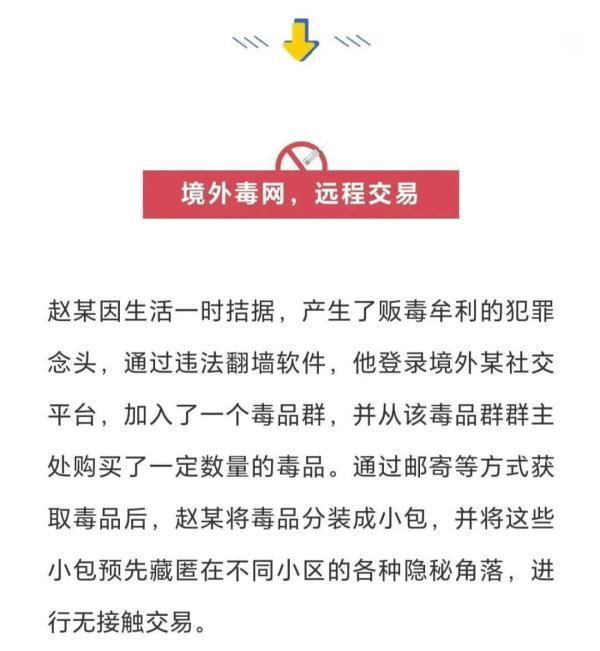 境外毒网，远程交易

赵某因生活一时拮据，产生了贩毒牟利的犯罪念头，通过违法翻墙软件，他登录境外某社交平台，加入了一个毒品群，并从该毒品群群主处购买了一定数量的毒品。通过邮寄等方式获取毒品后，赵某将毒品分装成小包，并将这些小包预先藏匿在不同小区的各种隐秘角落，进行无接触交易。